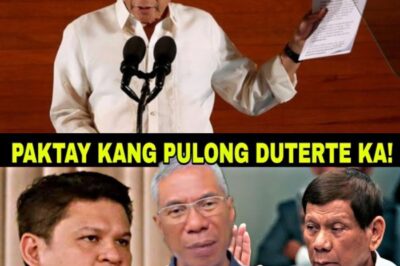 PAKTAY KANG PULONG DUTERTE KA!